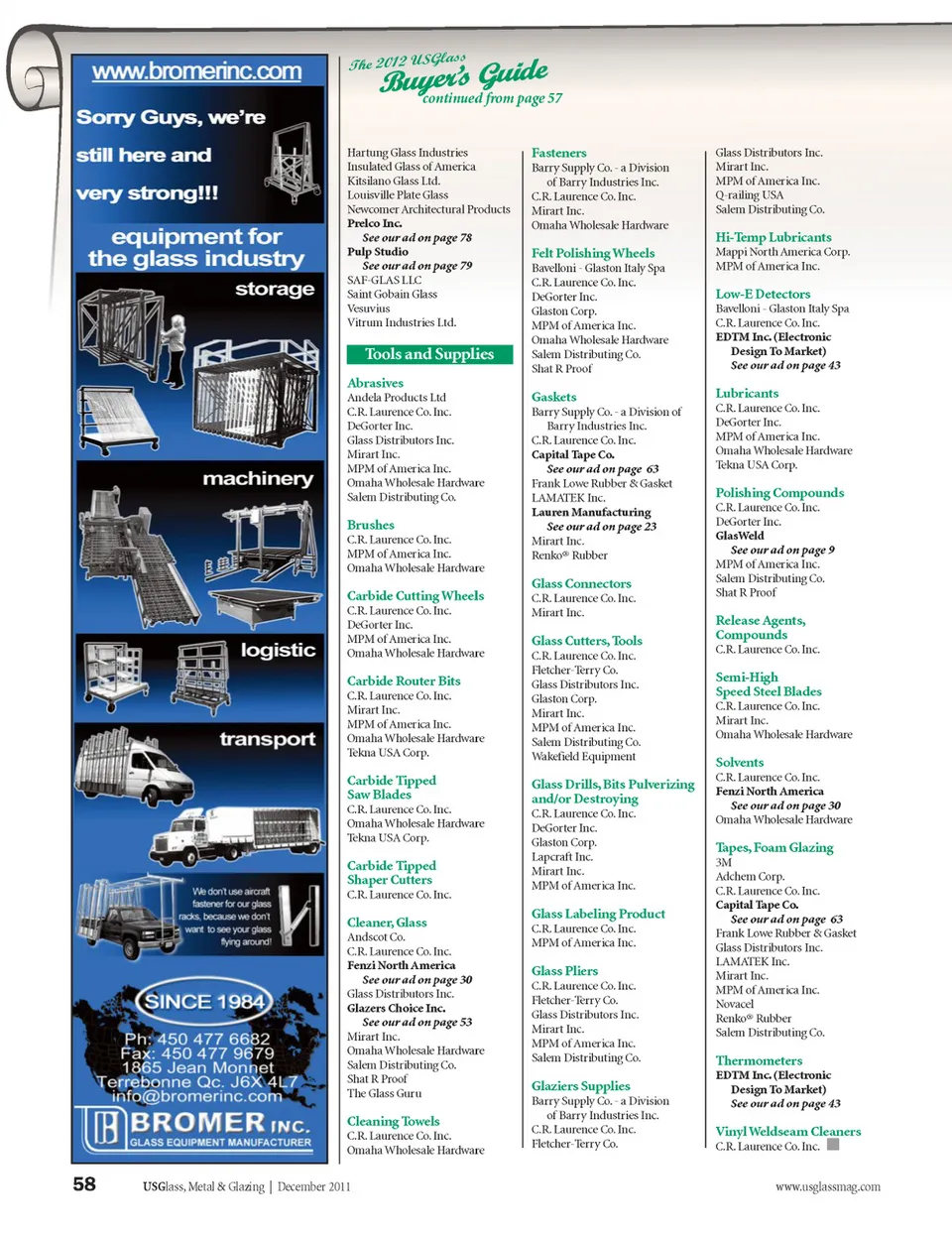 www.bromerinc.com

Sorry Guys, we're still here and very strong!!!

equipment for the glass industry

storage

machinery

logistic

transport

We don't use aircraft fastener for our glass racks, because we don't want to see your glass flying around!

SINCE 1984

Ph: 450 477 6682
Fax: 450 477 9679
1865 Jean Monnet
Terrebonne Qc. J6X 4L7
info@bromerinc.com

BROMER INC.
GLASS EQUIPMENT MANUFACTURER

The 2012 USGlass Buyer's Guide
continued from page 57

Hartung Glass Industries
Insulated Glass of America
Kitsilano Glass Ltd.
Louisville Plate Glass
Newcomer Architectural Products
Prelco Inc.
See our ad on page 78
Pulp Studio
See our ad on page 79
SAF-GLAS LLC
Saint Gobain Glass
Vesuvius
Vitrum Industries Ltd.

Tools and Supplies

Abrasives
Andela Products Ltd
C.R. Laurence Co. Inc.
DeGorter Inc.
Glass Distributors Inc.
Mirart Inc.
MPM of America Inc.
Omaha Wholesale Hardware
Salem Distributing Co.

Brushes
C.R. Laurence Co. Inc.
MPM of America Inc.
Omaha Wholesale Hardware

Carbide Cutting Wheels
C.R. Laurence Co. Inc.
DeGorter Inc.
MPM of America Inc.
Omaha Wholesale Hardware

Carbide Router Bits
C.R. Laurence Co. Inc.
Mirart Inc.
MPM of America Inc.
Omaha Wholesale Hardware
Tekna USA Corp.

Carbide Tipped Saw Blades
C.R. Laurence Co. Inc.
Omaha Wholesale Hardware
Tekna USA Corp.

Carbide Tipped Shaper Cutters
C.R. Laurence Co. Inc.

Cleaner, Glass
Andscot Co.
C.R. Laurence Co. Inc.
Fenzi North America
See our ad on page 30
Glass Distributors Inc.
Glazers Choice Inc.
See our ad on page 53
Mirart Inc.
Omaha Wholesale Hardware
Salem Distributing Co.
Shat R Proof
The Glass Guru

Cleaning Towels
C.R. Laurence Co. Inc.
Omaha Wholesale Hardware

Fasteners
Barry Supply Co. - a Division of Barry Industries Inc.
C.R. Laurence Co. Inc.
Mirart Inc.
Omaha Wholesale Hardware

Felt Polishing Wheels
Bavelloni - Glaston Italy Spa
C.R. Laurence Co. Inc.
DeGorter Inc.
Glaston Corp.
MPM of America Inc.
Omaha Wholesale Hardware
Salem Distributing Co.
Shat R Proof

Gaskets
Barry Supply Co. - a Division of Barry Industries Inc.
C.R. Laurence Co. Inc.
Capital Tape Co.
See our ad on page 63
Frank Lowe Rubber & Gasket
LAMATEK Inc.
Lauren Manufacturing
See our ad on page 23
Mirart Inc.
Renko® Rubber

Glass Connectors
C.R. Laurence Co. Inc.
Mirart Inc.

Glass Cutters, Tools
C.R. Laurence Co. Inc.
Fletcher-Terry Co.
Glass Distributors Inc.
Glaston Corp.
Mirart Inc.
MPM of America Inc.
Salem Distributing Co.
Wakefield Equipment

Glass Drills, Bits Pulverizing and/or Destroying
C.R. Laurence Co. Inc.
DeGorter Inc.
Glaston Corp.
Lapcraft Inc.
Mirart Inc.
MPM of America Inc.

Glass Labeling Product
C.R. Laurence Co. Inc.
MPM of America Inc.

Glass Pliers
C.R. Laurence Co. Inc.
Fletcher-Terry Co.
Glass Distributors Inc.
Mirart Inc.
MPM of America Inc.
Salem Distributing Co.

Glaziers Supplies
Barry Supply Co. - a Division of Barry Industries Inc.
C.R. Laurence Co. Inc.
Fletcher-Terry Co.

Glass Distributors Inc.
Mirart Inc.
MPM of America Inc.
Q-railing USA
Salem Distributing Co.

Hi-Temp Lubricants
Mappi North America Corp.
MPM of America Inc.

Low-E Detectors
Bavelloni - Glaston Italy Spa
C.R. Laurence Co. Inc.
EDTM Inc. (Electronic Design To Market)
See our ad on page 43

Lubricants
C.R. Laurence Co. Inc.
DeGorter Inc.
MPM of America Inc.
Omaha Wholesale Hardware
Tekna USA Corp.

Polishing Compounds
C.R. Laurence Co. Inc.
DeGorter Inc.
GlasWeld
See our ad on page 9
MPM of America Inc.
Salem Distributing Co.
Shat R Proof

Release Agents, Compounds
C.R. Laurence Co. Inc.

Semi-High Speed Steel Blades
C.R. Laurence Co. Inc.
Mirart Inc.
Omaha Wholesale Hardware

Solvents
C.R. Laurence Co. Inc.
Fenzi North America
See our ad on page 30
Omaha Wholesale Hardware

Tapes, Foam Glazing
3M
Adchem Corp.
C.R. Laurence Co. Inc.
Capital Tape Co.
See our ad on page 63
Frank Lowe Rubber & Gasket
Glass Distributors Inc.
LAMATEK Inc.
Mirart Inc.
MPM of America Inc.
Novacel
Renko® Rubber
Salem Distributing Co.

Thermometers
EDTM Inc. (Electronic Design To Market)
See our ad on page 43

Vinyl Weldseam Cleaners
C.R. Laurence Co. Inc.

58 USGlass, Metal & Glazing | December 2011 www.usglassmag.com